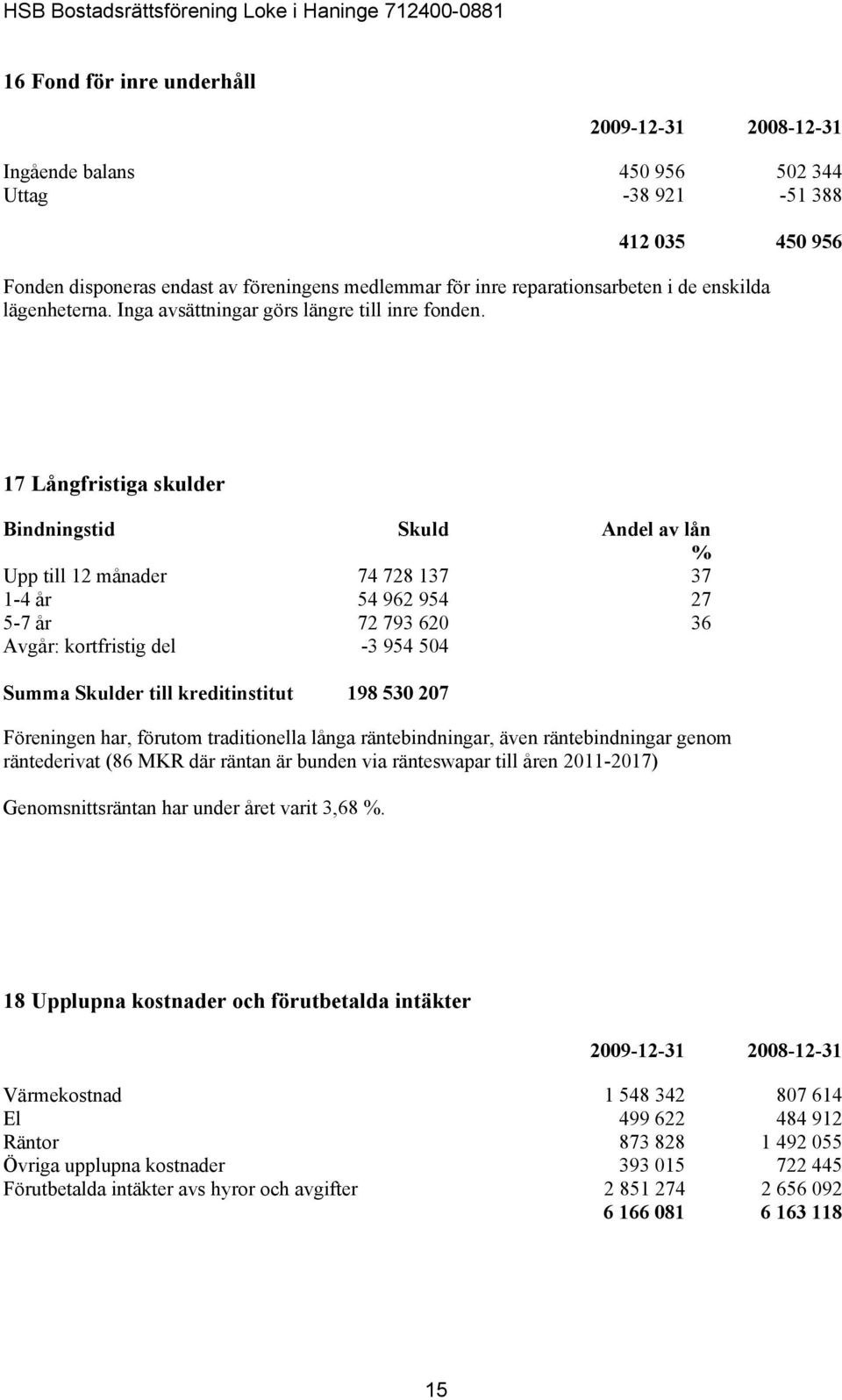 HSB Bostadsrättsförening Loke i Haninge 712400-0881

16 Fond för inre underhåll

| | 2009-12-31 | 2008-12-31 |
|---|---|---|
| Ingående balans | 450 956 | 502 344 |
| Uttag | -38 921 | -51 388 |
| | 412 035 | 450 956 |

Fonden disponeras endast av föreningens medlemmar för inre reparationsarbeten i de enskilda lägenheterna. Inga avsättningar görs längre till inre fonden.

17 Långfristiga skulder

| Bindningstid | Skuld | Andel av lån % |
|---|---|---|
| Upp till 12 månader | 74 728 137 | 37 |
| 1-4 år | 54 962 954 | 27 |
| 5-7 år | 72 793 620 | 36 |
| Avgår: kortfristig del | -3 954 504 | |
| Summa Skulder till kreditinstitut | 198 530 207 | |

Föreningen har, förutom traditionella långa räntebindningar, även räntebindningar genom räntederivat (86 MKR där räntan är bunden via ränteswapar till åren 2011-2017)

Genomsnittsräntan har under året varit 3,68 %.

18 Upplupna kostnader och förutbetalda intäkter

| | 2009-12-31 | 2008-12-31 |
|---|---|---|
| Värmekostnad | 1 548 342 | 807 614 |
| El | 499 622 | 484 912 |
| Räntor | 873 828 | 1 492 055 |
| Övriga upplupna kostnader | 393 015 | 722 445 |
| Förutbetalda intäkter avs hyror och avgifter | 2 851 274 | 2 656 092 |
| | 6 166 081 | 6 163 118 |

15